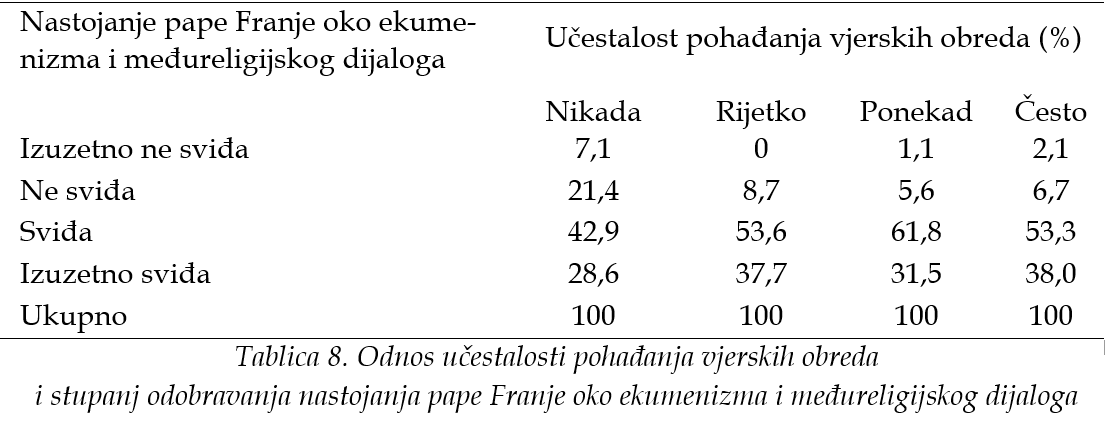 | Nastojanje pape Franje oko ekumenizma i međureligijskog dijaloga | Učestalost pohađanja vjerskih obreda (%) | | | |
|---|---|---|---|---|
| | Nikada | Rijetko | Ponekad | Često |
| Izuzetno ne sviđa | 7,1 | 0 | 1,1 | 2,1 |
| Ne sviđa | 21,4 | 8,7 | 5,6 | 6,7 |
| Sviđa | 42,9 | 53,6 | 61,8 | 53,3 |
| Izuzetno sviđa | 28,6 | 37,7 | 31,5 | 38,0 |
| Ukupno | 100 | 100 | 100 | 100 |

Tablica 8. Odnos učestalosti pohađanja vjerskih obreda i stupanj odobravanja nastojanja pape Franje oko ekumenizma i međureligijskog dijaloga